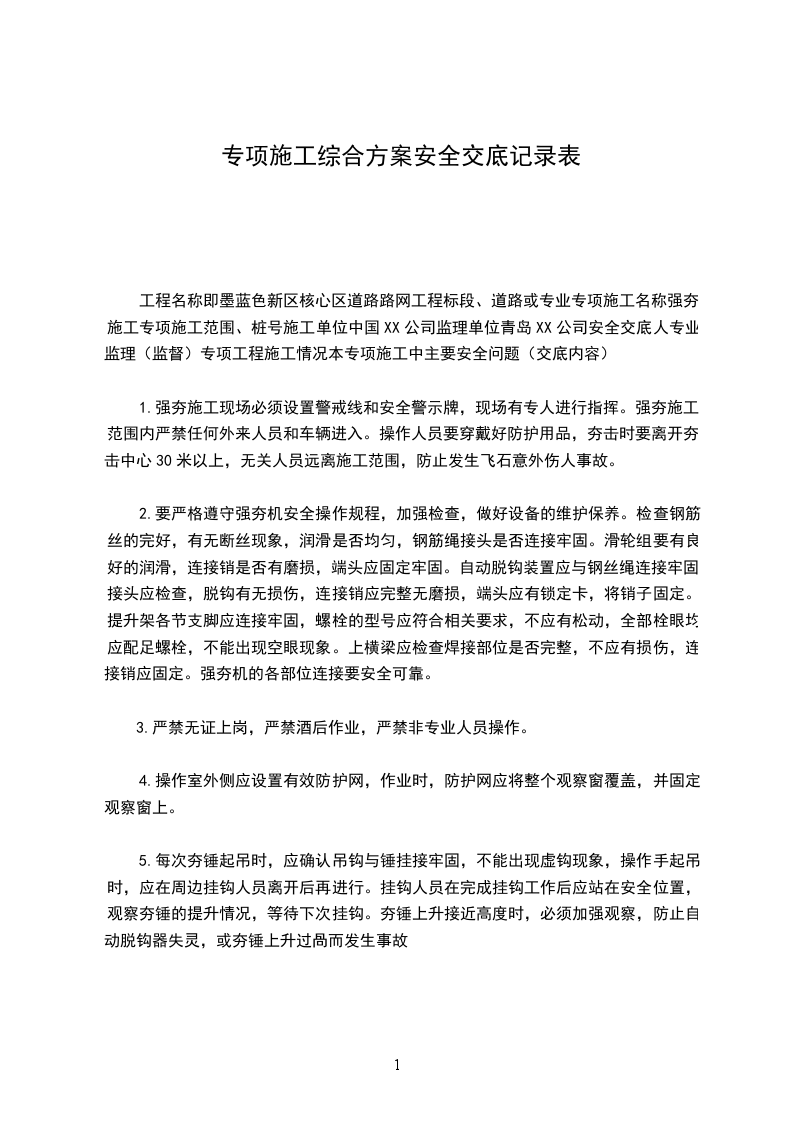 专项施工综合方案安全交底记录表

工程名称即墨蓝色新区核心区道路路网工程标段、道路或专业专项施工名称强夯施工专项施工范围、桩号施工单位中国XX公司监理单位青岛XX公司安全交底人专业监理（监督）专项工程施工情况本专项施工中主要安全问题（交底内容）

1.强夯施工现场必须设置警戒线和安全警示牌，现场有专人进行指挥。强夯施工范围内严禁任何外来人员和车辆进入。操作人员要穿戴好防护用品，夯击时要离开夯击中心30米以上，无关人员远离施工范围，防止发生飞石意外伤人事故。

2.要严格遵守强夯机安全操作规程，加强检查，做好设备的维护保养。检查钢筋丝的完好，有无断丝现象，润滑是否均匀，钢筋绳接头是否连接牢固。滑轮组要有良好的润滑，连接销是否有磨损，端头应固定牢固。自动脱钩装置应与钢丝绳连接牢固接头应检查，脱钩有无损伤，连接销应完整无磨损，端头应有锁定卡，将销子固定。提升架各节支脚应连接牢固，螺栓的型号应符合相关要求，不应有松动，全部栓眼均应配足螺栓，不能出现空眼现象。上横梁应检查焊接部位是否完整，不应有损伤，连接销应固定。强夯机的各部位连接要安全可靠。

3.严禁无证上岗，严禁酒后作业，严禁非专业人员操作。

4.操作室外侧应设置有效防护网，作业时，防护网应将整个观察窗覆盖，并固定观察窗上。

5.每次夯锤起吊时，应确认吊钩与锤挂接牢固，不能出现虚钩现象，操作手起吊时，应在周边挂钩人员离开后再进行。挂钩人员在完成挂钩工作后应站在安全位置，观察夯锤的提升情况，等待下次挂钩。夯锤上升接近高度时，必须加强观察，防止自动脱钩器失灵，或夯锤上升过高而发生事故

1